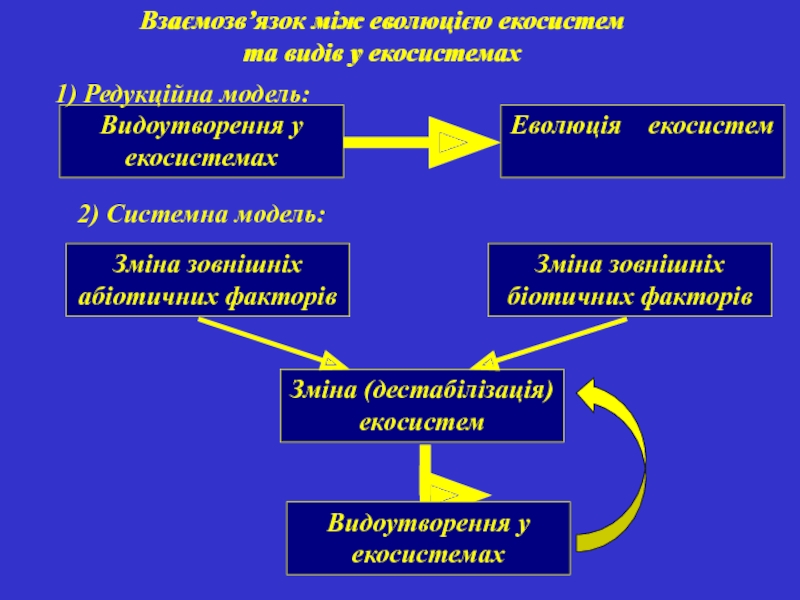 Взаємозв’язок між еволюцією екосистем та видів у екосистемах

1) Редукційна модель:

Видоутворення у екосистемах

Еволюція екосистем

2) Системна модель:

Зміна зовнішніх абіотичних факторів

Зміна зовнішніх біотичних факторів

Зміна (дестабілізація) екосистем

Видоутворення у екосистемах